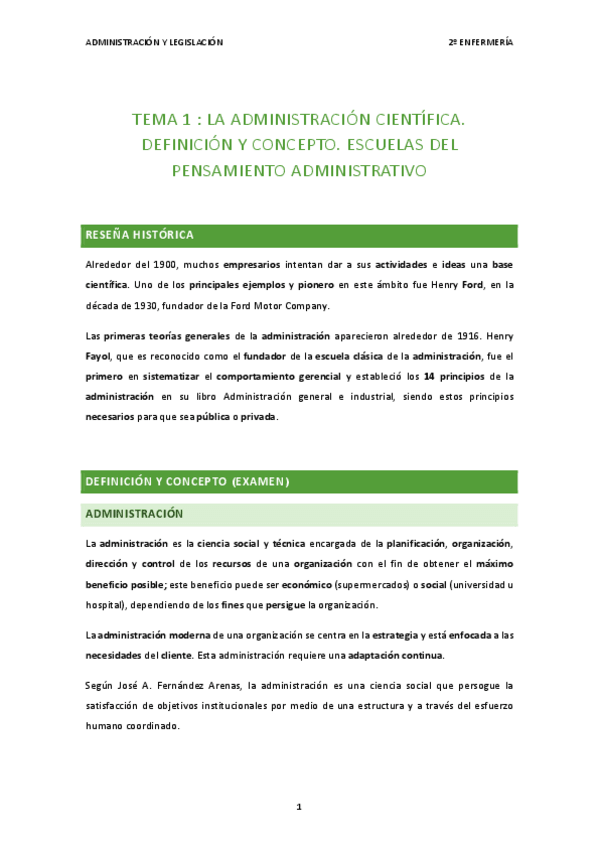 ADMINISTRACIÓN Y LEGISLACIÓN 2º ENFERMERÍA

TEMA 1 : LA ADMINISTRACIÓN CIENTÍFICA. DEFINICIÓN Y CONCEPTO. ESCUELAS DEL PENSAMIENTO ADMINISTRATIVO

RESEÑA HISTÓRICA

Alrededor del 1900, muchos empresarios intentan dar a sus actividades e ideas una base científica. Uno de los principales ejemplos y pionero en este ámbito fue Henry Ford, en la década de 1930, fundador de la Ford Motor Company.

Las primeras teorías generales de la administración aparecieron alrededor de 1916. Henry Fayol, que es reconocido como el fundador de la escuela clásica de la administración, fue el primero en sistematizar el comportamiento gerencial y estableció los 14 principios de la administración en su libro Administración general e industrial, siendo estos principios necesarios para que sea pública o privada.

DEFINICIÓN Y CONCEPTO (EXAMEN)

ADMINISTRACIÓN

La administración es la ciencia social y técnica encargada de la planificación, organización, dirección y control de los recursos de una organización con el fin de obtener el máximo beneficio posible; este beneficio puede ser económico (supermercados) o social (universidad u hospital), dependiendo de los fines que persigue la organización.

La administración moderna de una organización se centra en la estrategia y está enfocada a las necesidades del cliente. Esta administración requiere una adaptación continua.

Según José A. Fernández Arenas, la administración es una ciencia social que persogue la satisfacción de objetivos institucionales por medio de una estructura y a través del esfuerzo humano coordinado.

1